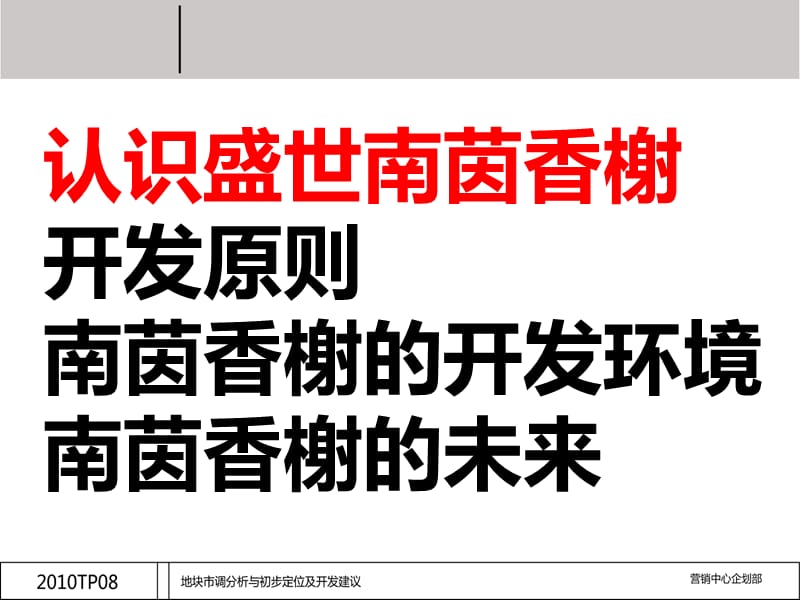 认识盛世南茵香榭
开发原则
南茵香榭的开发环境
南茵香榭的未来

2010TP08
地块市调分析与初步定位及开发建议
营销中心企划部